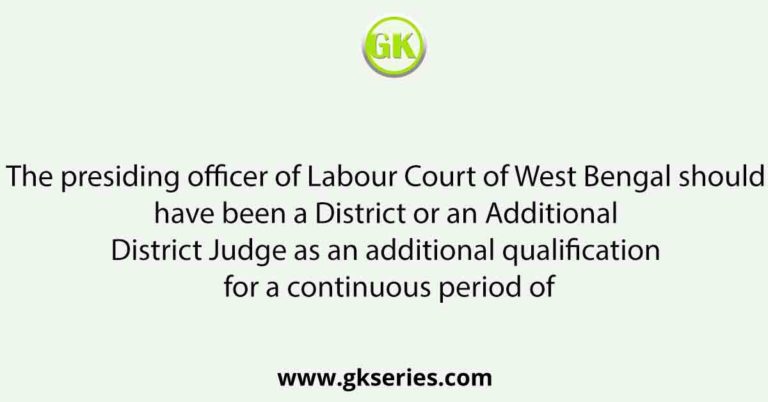 GK

The presiding officer of Labour Court of West Bengal should have been a District or an Additional District Judge as an additional qualification for a continuous period of

www.gkseries.com